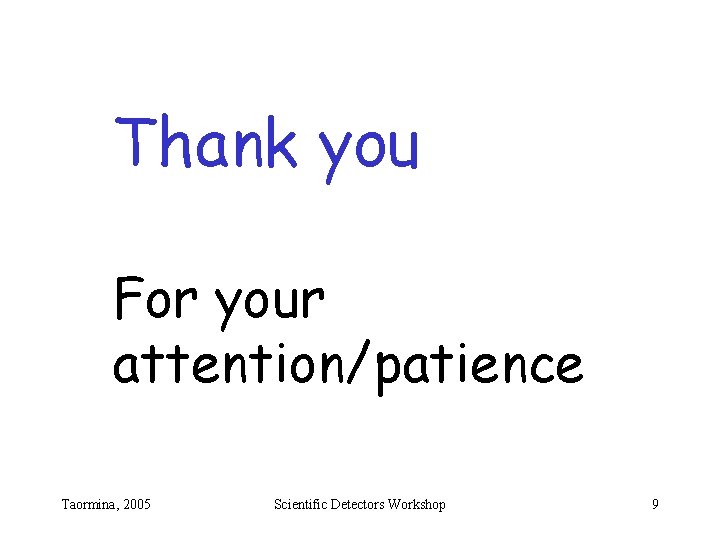 Thank you

For your attention/patience

Taormina, 2005

Scientific Detectors Workshop

9